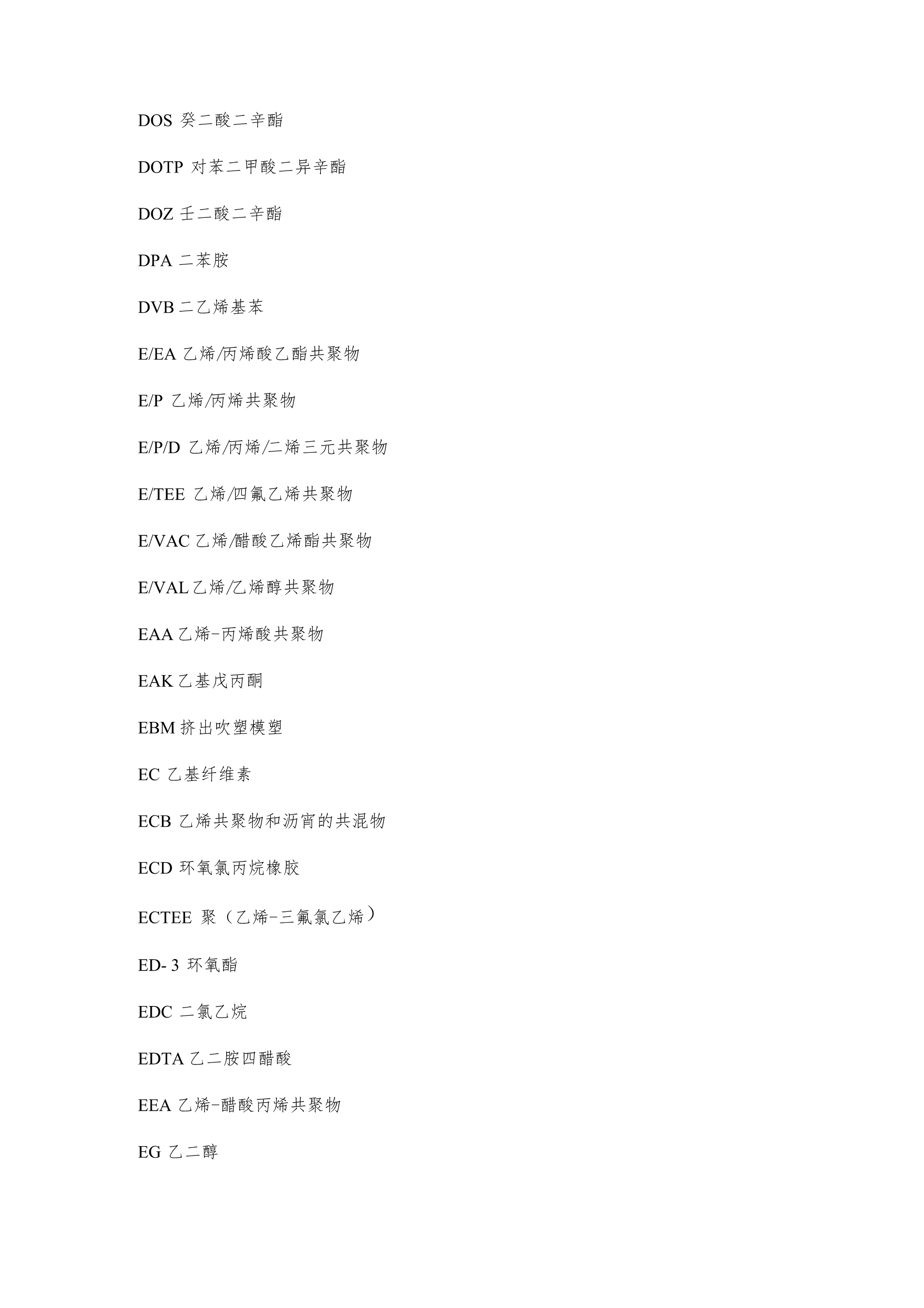 DOS 癸二酸二辛酯

DOTP 对苯二甲酸二异辛酯

DOZ 壬二酸二辛酯

DPA 二苯胺

DVB 二乙烯基苯

E/EA 乙烯/丙烯酸乙酯共聚物

E/P 乙烯/丙烯共聚物

E/P/D 乙烯/丙烯/二烯三元共聚物

E/TEE 乙烯/四氟乙烯共聚物

E/VAC 乙烯/醋酸乙烯酯共聚物

E/VAL 乙烯/乙烯醇共聚物

EAA 乙烯-丙烯酸共聚物

EAK 乙基戊丙酮

EBM 挤出吹塑模塑

EC 乙基纤维素

ECB 乙烯共聚物和沥宵的共混物

ECD 环氧氯丙烷橡胶

ECTEE 聚（乙烯-三氟氯乙烯）

ED- 3 环氧酯

EDC 二氯乙烷

EDTA 乙二胺四醋酸

EEA 乙烯-醋酸丙烯共聚物

EG 乙二醇